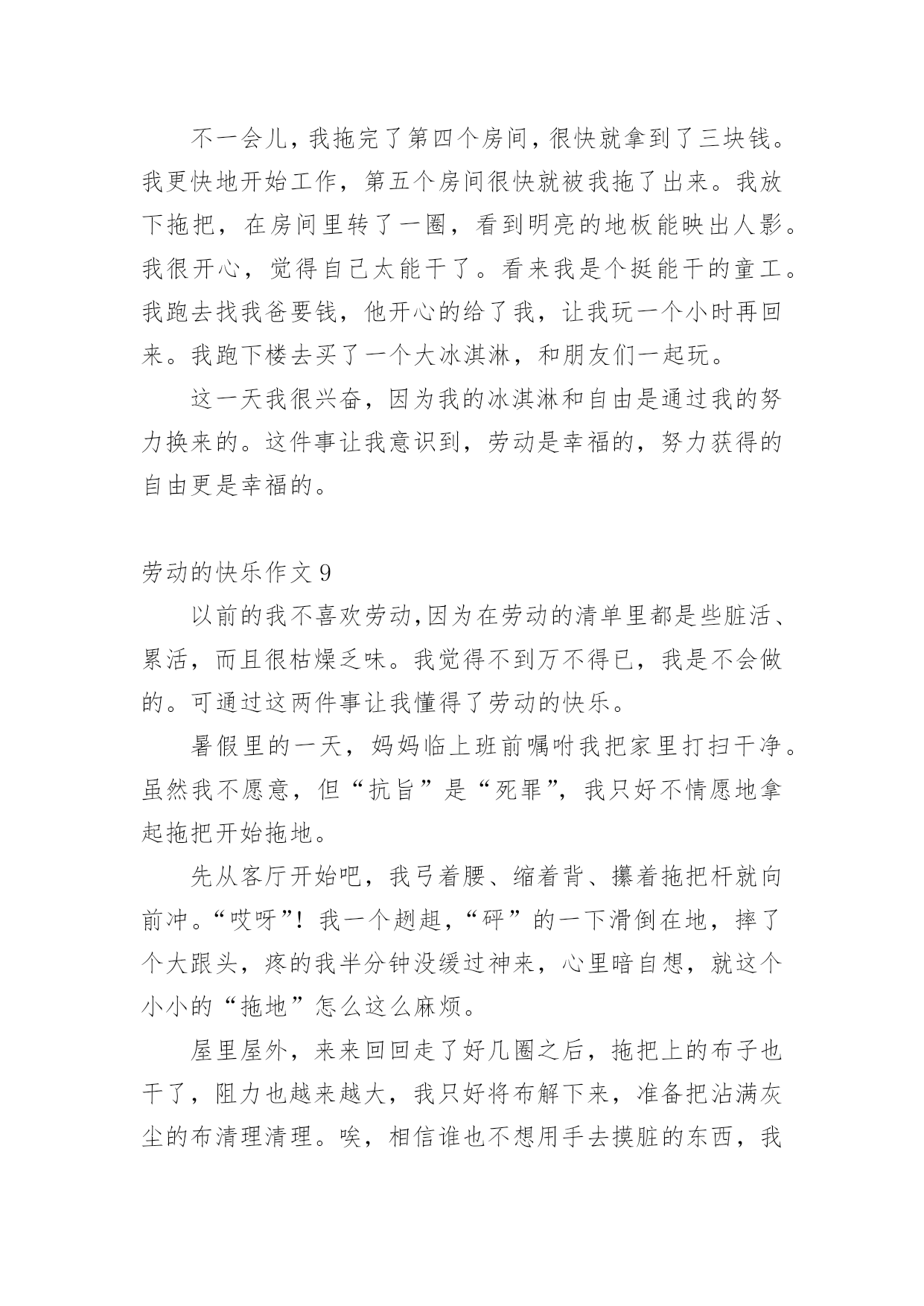 不一会儿，我拖完了第四个房间，很快就拿到了三块钱。我更快地开始工作，第五个房间很快就被我拖了出来。我放下拖把，在房间里转了一圈，看到明亮的地板能映出人影。我很开心，觉得自己太能干了。看来我是个挺能干的童工。我跑去找我爸要钱，他开心的给了我，让我玩一个小时再回来。我跑下楼去买了一个大冰淇淋，和朋友们一起玩。

这一天我很兴奋，因为我的冰淇淋和自由是通过我的努力换来的。这件事让我意识到，劳动是幸福的，努力获得的自由更是幸福的。

劳动的快乐作文 9

以前的我不喜欢劳动,因为在劳动的清单里都是些脏活、累活，而且很枯燥乏味。我觉得不到万不得已，我是不会做的。可通过这两件事让我懂得了劳动的快乐。

暑假里的一天，妈妈临上班前嘱咐我把家里打扫干净。虽然我不愿意，但“抗旨”是“死罪”，我只好不情愿地拿起拖把开始拖地。

先从客厅开始吧，我弓着腰、缩着背、攥着拖把杆就向前冲。“哎呀”！我一个趔趄，“砰”的一下滑倒在地，摔了个大跟头，疼的我半分钟没缓过神来，心里暗自想，就这个小小的“拖地”怎么这么麻烦。

屋里屋外，来来回回走了好几圈之后，拖把上的布子也干了，阻力也越来越大，我只好将布解下来，准备把沾满灰尘的布清理清理。唉，相信谁也不想用手去摸脏的东西，我